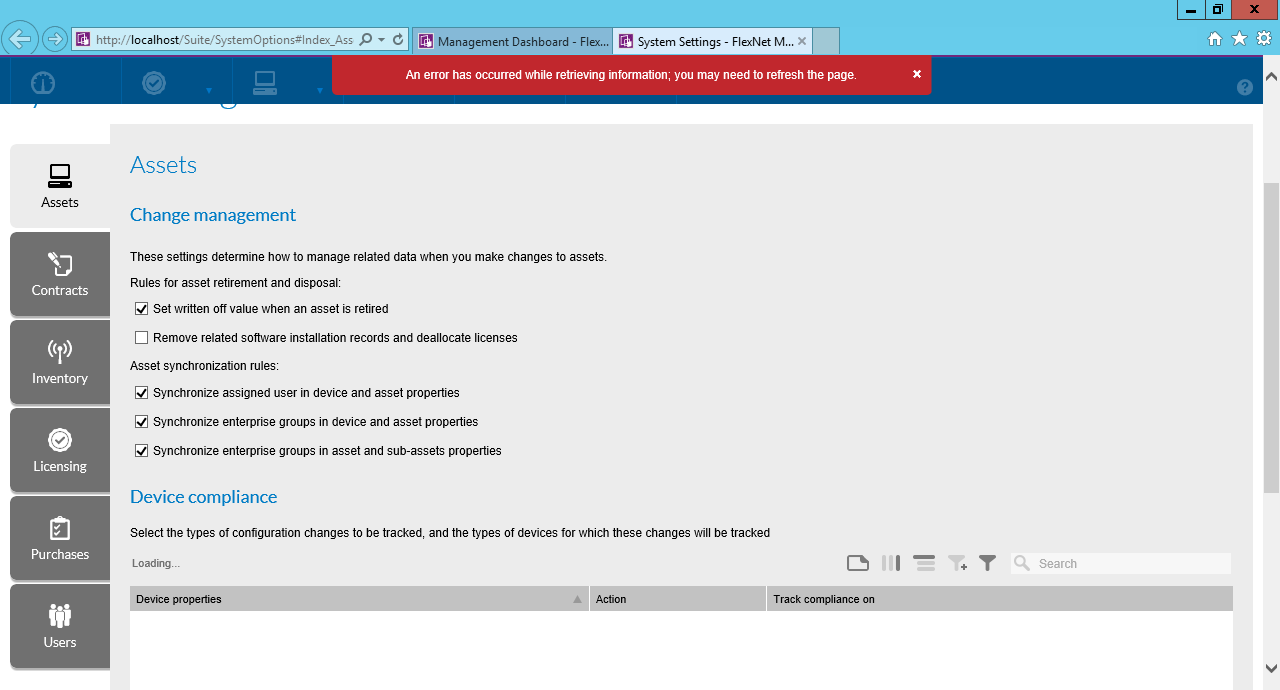 http://localhost/Suite/SystemOptions#Index_Ass

Management Dashboard - Flex...

System Settings - FlexNet M...

An error has occurred while retrieving information; you may need to refresh the page.

Assets

Contracts

Inventory

Licensing

Purchases

Users

Assets

Change management

These settings determine how to manage related data when you make changes to assets.

Rules for asset retirement and disposal:

Set written off value when an asset is retired

Remove related software installation records and deallocate licenses

Asset synchronization rules:

Synchronize assigned user in device and asset properties

Synchronize enterprise groups in device and asset properties

Synchronize enterprise groups in asset and sub-assets properties

Device compliance

Select the types of configuration changes to be tracked, and the types of devices for which these changes will be tracked

Loading...

Search

| Device properties | Action | Track compliance on |
|---|---|---|